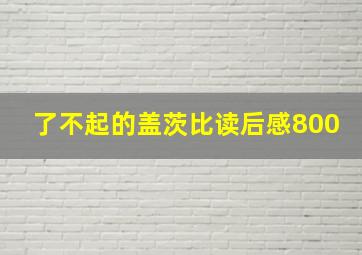 了不起的盖茨比读后感800